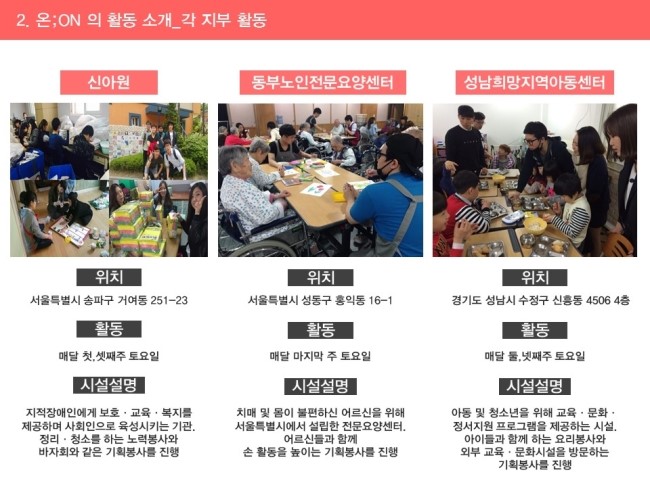 2. 온;ON 의 활동 소개_각 지부 활동

신아원

위치

서울특별시 송파구 거여동 251-23

활동

매달 첫,셋째주 토요일

시설설명

지적장애인에게 보호 · 교육 · 복지를 제공하며 사회인으로 육성시키는 기관. 정리 · 청소를 하는 노력봉사와 바자회와 같은 기획봉사를 진행

동부노인전문요양센터

위치

서울특별시 성동구 홍익동 16-1

활동

매달 마지막 주 토요일

시설설명

치매 및 몸이 불편하신 어르신을 위해 서울특별시에서 설립한 전문요양센터. 어르신들과 함께 손 활동을 높이는 기획봉사를 진행

성남희망지역아동센터

위치

경기도 성남시 수정구 신흥동 4506 4층

활동

매달 둘,넷째주 토요일

시설설명

아동 및 청소년을 위해 교육 · 문화 · 정서지원 프로그램을 제공하는 시설. 아이들과 함께 하는 요리봉사와 외부 교육 · 문화시설을 방문하는 기획봉사를 진행